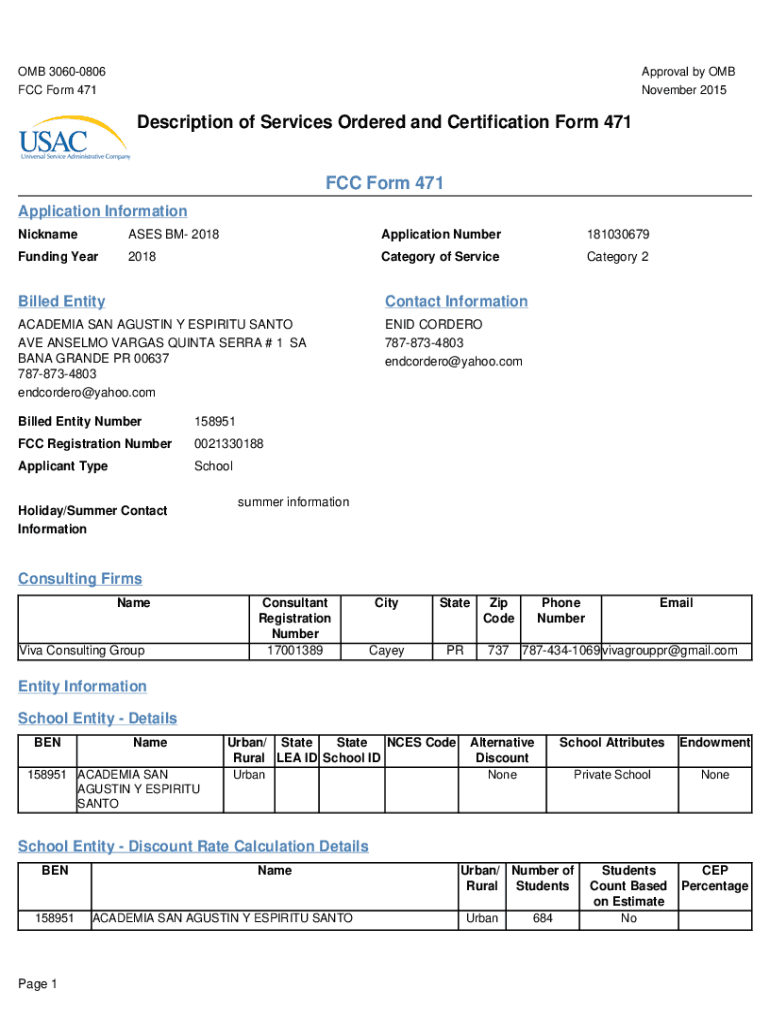 OMB 3060-0806
FCC Form 471

Approval by OMB
November 2015

USAC
Universal Service Administrative Company

Description of Services Ordered and Certification Form 471

FCC Form 471

Application Information

Nickname ASES BM- 2018
Funding Year 2018
Application Number 181030679
Category of Service Category 2

Billed Entity

ACADEMIA SAN AGUSTIN Y ESPIRITU SANTO
AVE ANSELMO VARGAS QUINTA SERRA # 1 SA
BANA GRANDE PR 00637
787-873-4803
endcordero@yahoo.com

Contact Information

ENID CORDERO
787-873-4803
endcordero@yahoo.com

Billed Entity Number 158951
FCC Registration Number 0021330188
Applicant Type School

Holiday/Summer Contact Information summer information

Consulting Firms

| Name | Consultant Registration Number | City | State | Zip Code | Phone Number | Email |
|---|---|---|---|---|---|---|
| Viva Consulting Group | 17001389 | Cayey | PR | 737 | 787-434-1069 | vivagrouppr@gmail.com |

Entity Information

School Entity - Details

| BEN | Name | Urban/ Rural | State LEA ID | State School ID | NCES Code | Alternative Discount | School Attributes | Endowment |
|---|---|---|---|---|---|---|---|---|
| 158951 | ACADEMIA SAN AGUSTIN Y ESPIRITU SANTO | Urban | | | | None | Private School | None |

School Entity - Discount Rate Calculation Details

| BEN | Name | Urban/ Rural | Number of Students | Students Count Based on Estimate | CEP Percentage |
|---|---|---|---|---|---|
| 158951 | ACADEMIA SAN AGUSTIN Y ESPIRITU SANTO | Urban | 684 | No | |

Page 1